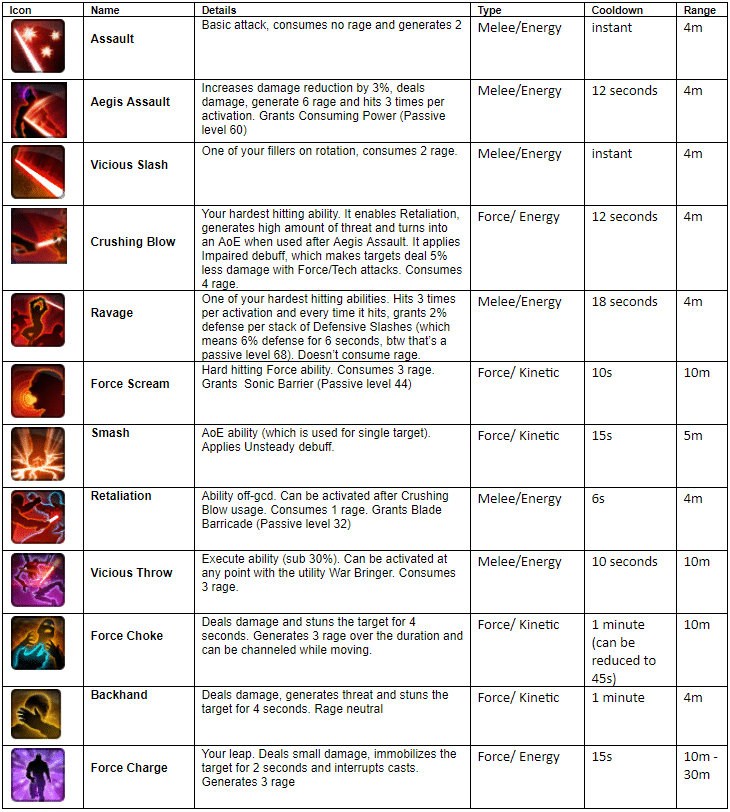 | Icon | Name | Details | Type | Cooldown | Range |
|---|---|---|---|---|---|
| | Assault | Basic attack, consumes no rage and generates 2 | Melee/Energy | instant | 4m |
| | Aegis Assault | Increases damage reduction by 3%, deals damage, generate 6 rage and hits 3 times per activation. Grants Consuming Power (Passive level 60) | Melee/Energy | 12 seconds | 4m |
| | Vicious Slash | One of your fillers on rotation, consumes 2 rage. | Melee/Energy | instant | 4m |
| | Crushing Blow | Your hardest hitting ability. It enables Retaliation, generates high amount of threat and turns into an AoE when used after Aegis Assault. It applies Impaired debuff, which makes targets deal 5% less damage with Force/Tech attacks. Consumes 4 rage. | Force/ Energy | 12 seconds | 4m |
| | Ravage | One of your hardest hitting abilities. Hits 3 times per activation and every time it hits, grants 2% defense per stack of Defensive Slashes (which means 6% defense for 6 seconds, btw that's a passive level 68). Doesn't consume rage. | Melee/Energy | 18 seconds | 4m |
| | Force Scream | Hard hitting Force ability. Consumes 3 rage. Grants Sonic Barrier (Passive level 44) | Force/ Kinetic | 10s | 10m |
| | Smash | AoE ability (which is used for single target). Applies Unsteady debuff. | Force/ Kinetic | 15s | 5m |
| | Retaliation | Ability off-gcd. Can be activated after Crushing Blow usage. Consumes 1 rage. Grants Blade Barricade (Passive level 32) | Melee/Energy | 6s | 4m |
| | Vicious Throw | Execute ability (sub 30%). Can be activated at any point with the utility War Bringer. Consumes 3 rage. | Melee/Energy | 10 seconds | 10m |
| | Force Choke | Deals damage and stuns the target for 4 seconds. Generates 3 rage over the duration and can be channeled while moving. | Force/ Kinetic | 1 minute (can be reduced to 45s) | 10m |
| | Backhand | Deals damage, generates threat and stuns the target for 4 seconds. Rage neutral | Force/ Kinetic | 1 minute | 4m |
| | Force Charge | Your leap. Deals small damage, immobilizes the target for 2 seconds and interrupts casts. Generates 3 rage | Force/ Energy | 15s | 10m - 30m |